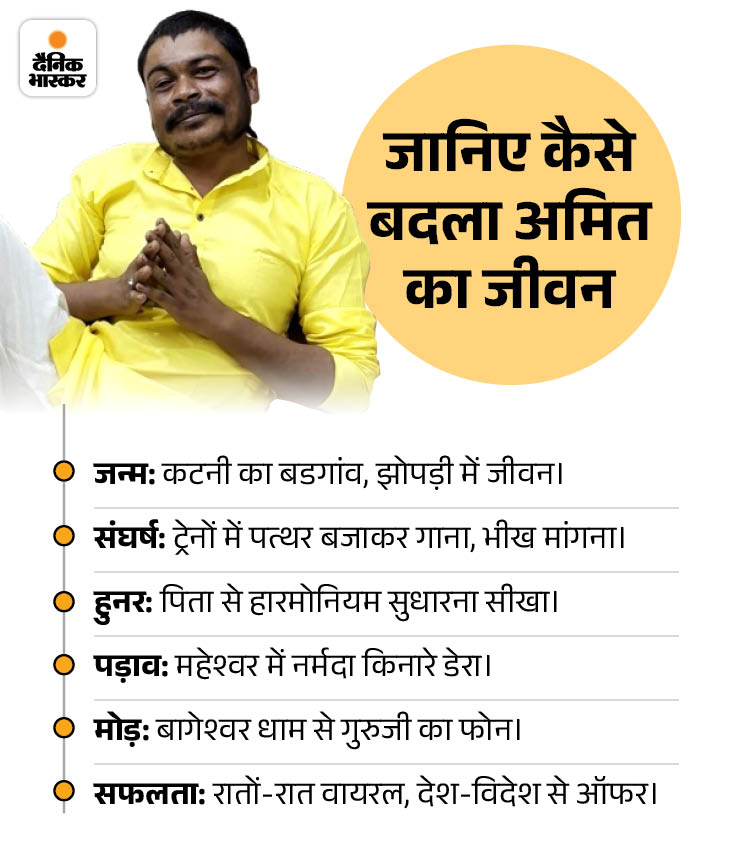 दैनिक भास्कर

जानिए कैसे बदला अमित का जीवन

जन्म: कटनी का बडगांव, झोपड़ी में जीवन।

संघर्ष: ट्रेनों में पत्थर बजाकर गाना, भीख मांगना।

हुनर: पिता से हारमोनियम सुधारना सीखा।

पड़ाव: महेश्वर में नर्मदा किनारे डेरा।

मोड़: बागेश्वर धाम से गुरुजी का फोन।

सफलता: रातों-रात वायरल, देश-विदेश से ऑफर।